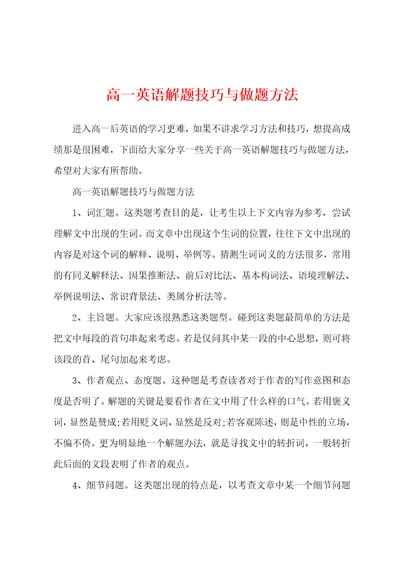 高一英语解题技巧与做题方法

进入高一后英语的学习更难，如果不讲求学习方法和技巧，想提高成绩那是很困难，下面给大家分享一些关于高一英语解题技巧与做题方法，希望对大家有所帮助。

高一英语解题技巧与做题方法

1、词汇题。这类题考查目的是，让考生以上下文内容为参考，尝试理解文中出现的生词。而文章中出现这个生词的位置，往往下文中出现的内容是对这个词的解释、说明、举例等。猜测生词词义的方法很多，常用的有同义解释法、因果推断法、前后对比法、基本构词法、语境理解法、举例说明法、常识背景法、类属分析法等。

2、主旨题。大家应该很熟悉这类题型。碰到这类题最简单的方法是把文中每段的首句串起来考虑。若是仅问其中某一段的中心思想，则可将该段的首、尾句加起来考虑。

3、作者观点、态度题。这种题是考查读者对于作者的写作意图和态度是否明了。解题的关键是要看作者在文中用了什么样的口气。若用褒义词，显然是赞成;若用贬义词，显然是反对;若客观陈述，则是中性的立场，不偏不倚。更为明显地一个解题办法，就是寻找文中的转折词，一般转折此后面的文段表明了作者的观点。

4、细节问题。这类题出现的特点是，以考查文章中某一个细节问题